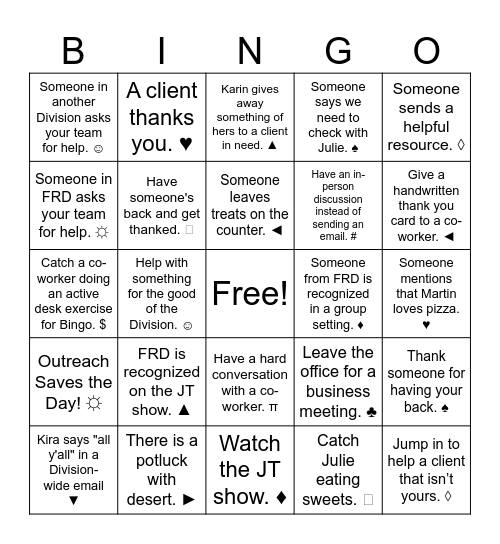 | B | I | N | G | O |
|---|---|---|---|---|
| Someone in another Division asks your team for help. ☺ | A client thanks you. ♥ | Karin gives away something of hers to a client in need. ▲ | Someone says we need to check with Julie. ♠ | Someone sends a helpful resource. ◊ |
| Someone in FRD asks your team for help. ☼ | Have someone's back and get thanked. □ | Someone leaves treats on the counter. ◄ | Have an in-person discussion instead of sending an email. # | Give a handwritten thank you card to a co-worker. ◄ |
| Catch a co-worker doing an active desk exercise for Bingo. $ | Help with something for the good of the Division. ☺ | Free! | Someone from FRD is recognized in a group setting. ♦ | Someone mentions that Martin loves pizza. ♥ |
| Outreach Saves the Day! ☼ | FRD is recognized on the JT show. ▲ | Have a hard conversation with a co-worker. π | Leave the office for a business meeting. ♣ | Thank someone for having your back. ♠ |
| Kira says "all y'all" in a Division-wide email ▼ | There is a potluck with desert. ► | Watch the JT show. ♦ | Catch Julie eating sweets. □ | Jump in to help a client that isn't yours. ◊ |